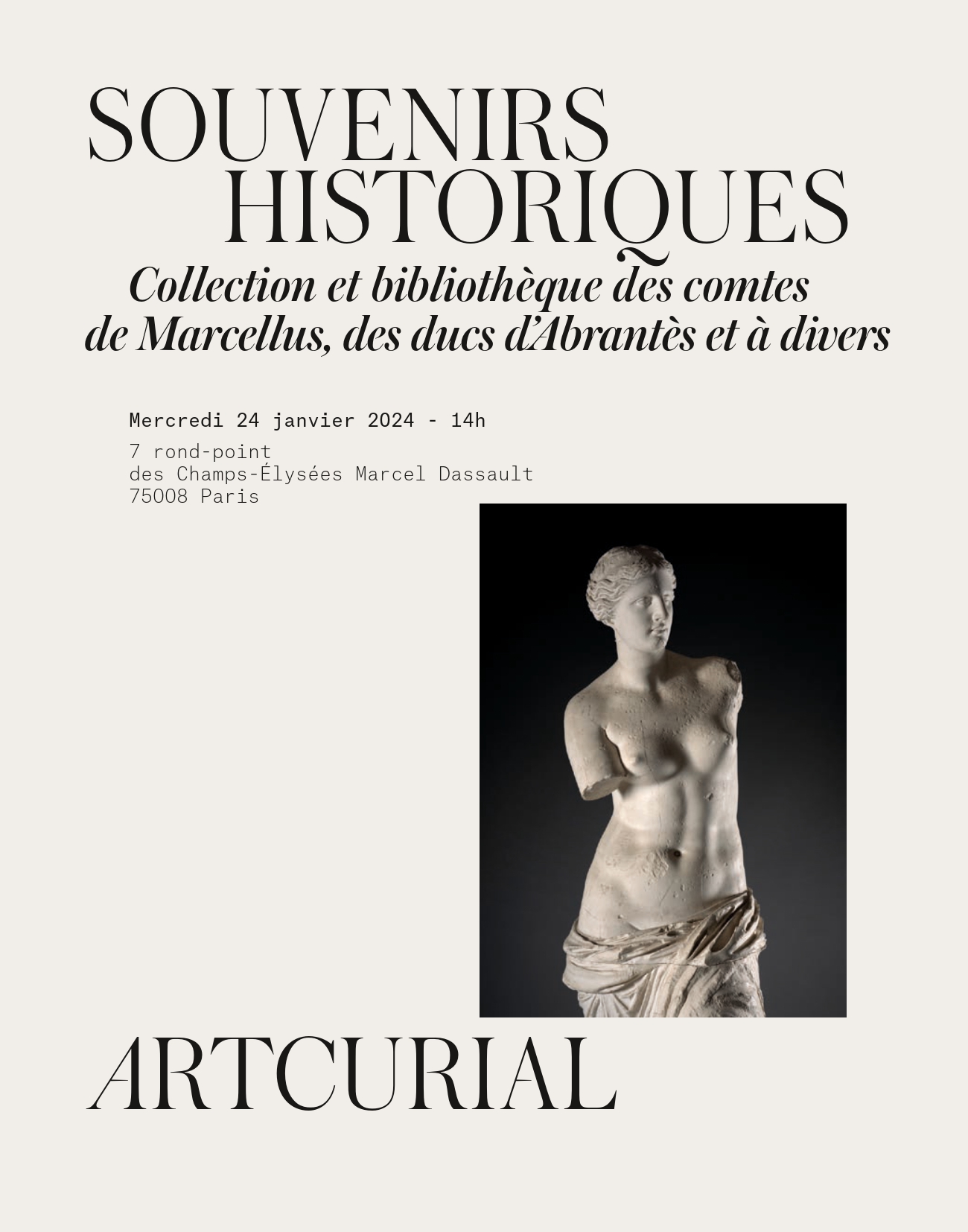 SOUVENIRS
HISTORIQUES

Collection et bibliothèque des comtes de Marcellus, des ducs d'Abrantès et à divers

Mercredi 24 janvier 2024 - 14h

7 rond-point
des Champs-Élysées Marcel Dassault
75008 Paris

ARTCURIAL